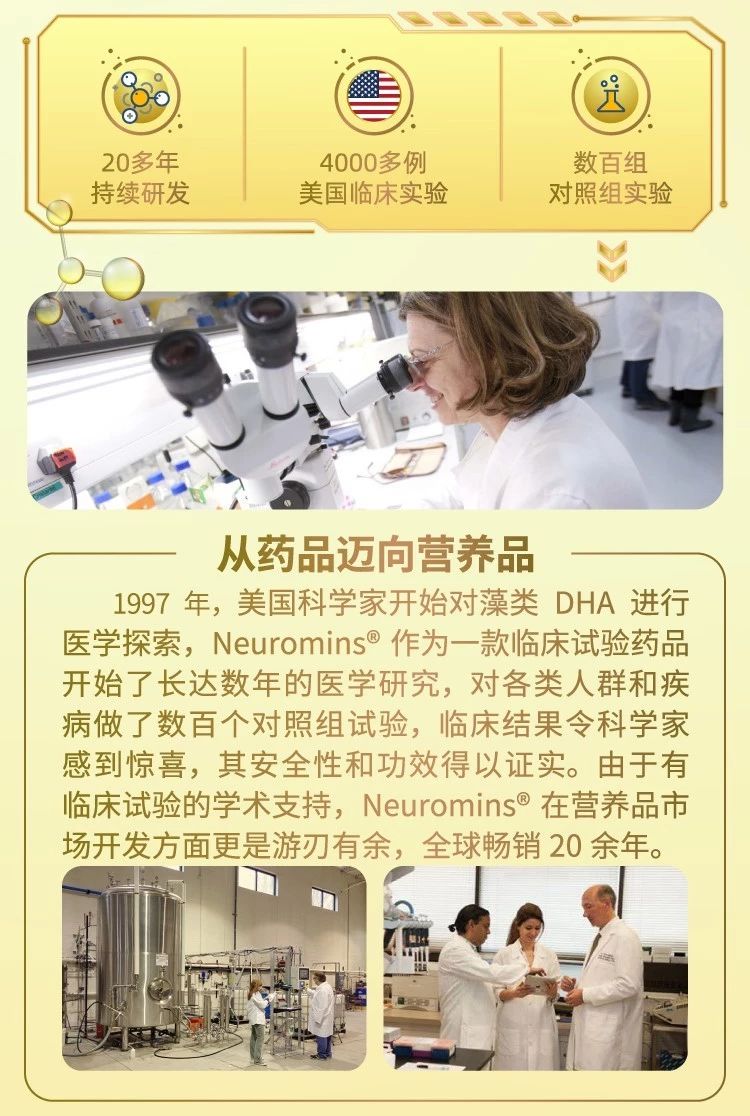 20多年
持续研发

4000多例
美国临床实验

数百组
对照组实验

从药品迈向营养品

1997 年，美国科学家开始对藻类 DHA 进行医学探索，Neuromins® 作为一款临床试验药品开始了长达数年的医学研究，对各类人群和疾病做了数百个对照组试验，临床结果令科学家感到惊喜，其安全性和功效得以证实。由于有临床试验的学术支持，Neuromins® 在营养品市场开发方面更是游刃有余，全球畅销 20 余年。